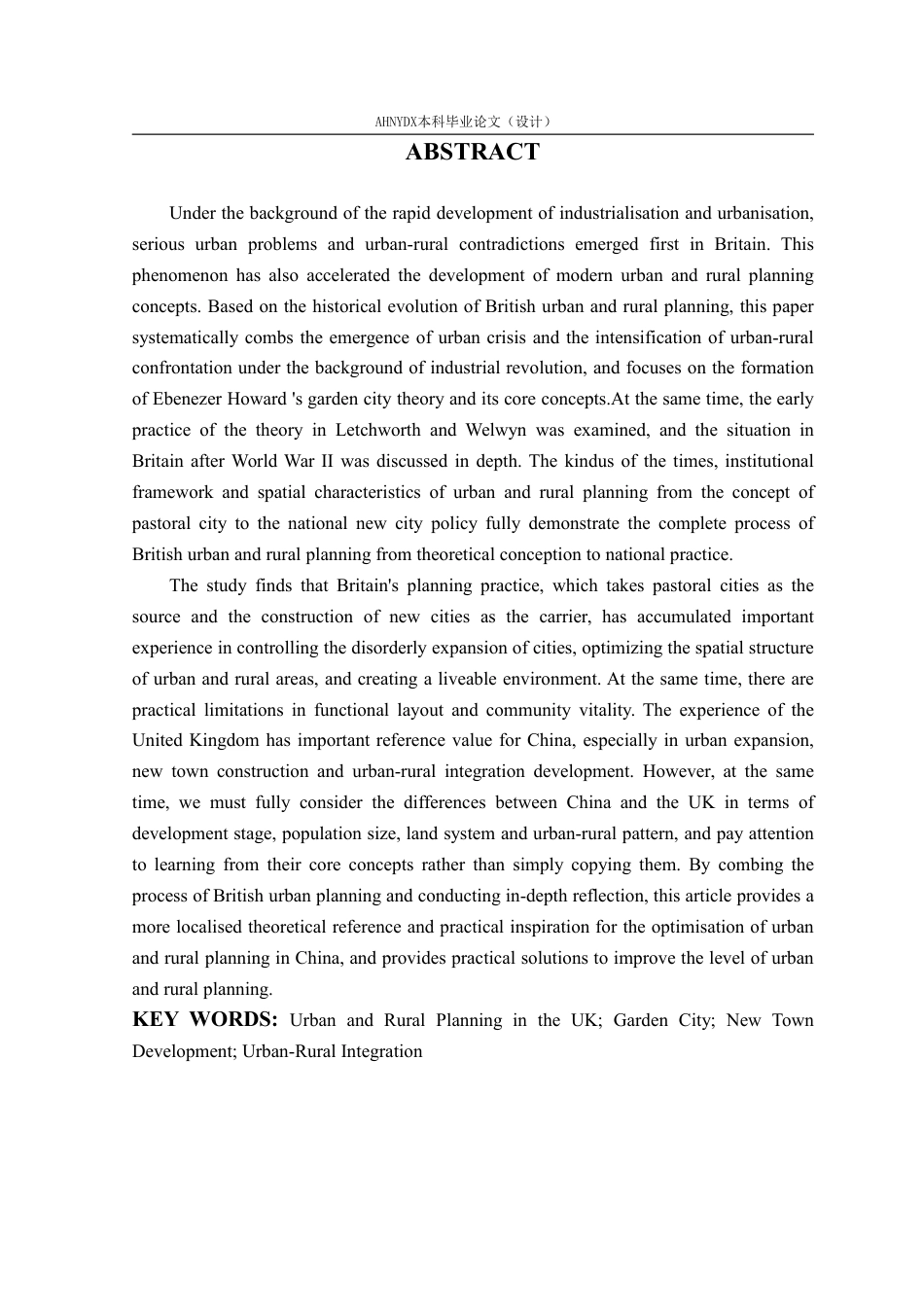 AHNYDX本科毕业论文（设计）

ABSTRACT

Under the background of the rapid development of industrialisation and urbanisation, serious urban problems and urban-rural contradictions emerged first in Britain. This phenomenon has also accelerated the development of modern urban and rural planning concepts. Based on the historical evolution of British urban and rural planning, this paper systematically combs the emergence of urban crisis and the intensification of urban-rural confrontation under the background of industrial revolution, and focuses on the formation of Ebenezer Howard 's garden city theory and its core concepts.At the same time, the early practice of the theory in Letchworth and Welwyn was examined, and the situation in Britain after World War II was discussed in depth. The kindus of the times, institutional framework and spatial characteristics of urban and rural planning from the concept of pastoral city to the national new city policy fully demonstrate the complete process of British urban and rural planning from theoretical conception to national practice.

The study finds that Britain's planning practice, which takes pastoral cities as the source and the construction of new cities as the carrier, has accumulated important experience in controlling the disorderly expansion of cities, optimizing the spatial structure of urban and rural areas, and creating a liveable environment. At the same time, there are practical limitations in functional layout and community vitality. The experience of the United Kingdom has important reference value for China, especially in urban expansion, new town construction and urban-rural integration development. However, at the same time, we must fully consider the differences between China and the UK in terms of development stage, population size, land system and urban-rural pattern, and pay attention to learning from their core concepts rather than simply copying them. By combing the process of British urban planning and conducting in-depth reflection, this article provides a more localised theoretical reference and practical inspiration for the optimisation of urban and rural planning in China, and provides practical solutions to improve the level of urban and rural planning.

KEY WORDS: Urban and Rural Planning in the UK; Garden City; New Town Development; Urban-Rural Integration